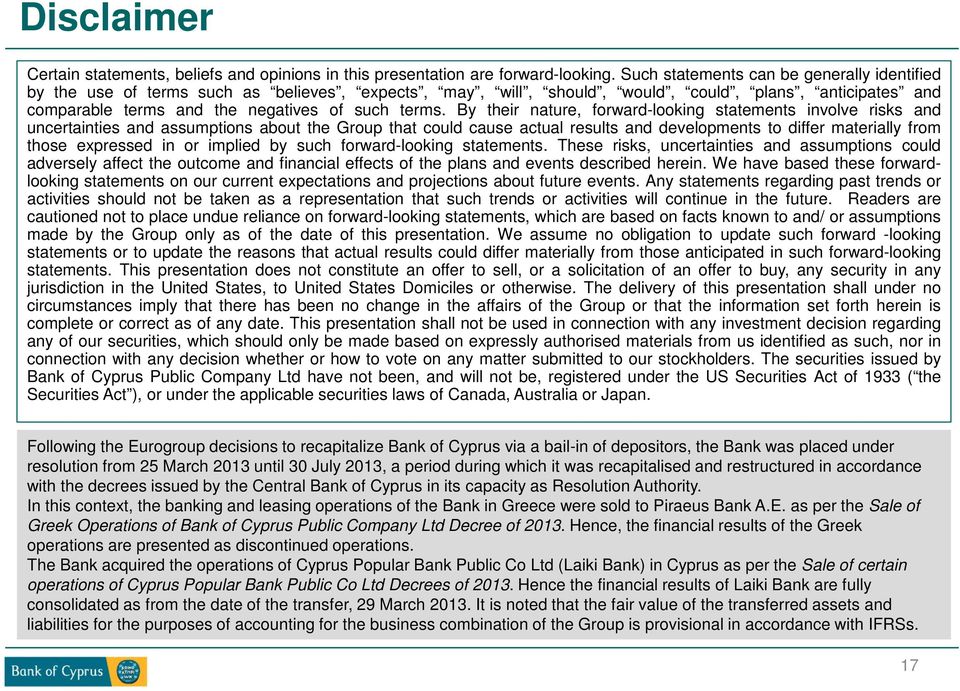 Disclaimer

Certain statements, beliefs and opinions in this presentation are forward-looking. Such statements can be generally identified by the use of terms such as “believes”, “expects”, “may”, “will”, “should”, “would”, “could”, “plans”, “anticipates” and comparable terms and the negatives of such terms. By their nature, forward-looking statements involve risks and uncertainties and assumptions about the Group that could cause actual results and developments to differ materially from those expressed in or implied by such forward-looking statements. These risks, uncertainties and assumptions could adversely affect the outcome and financial effects of the plans and events described herein. We have based these forward-looking statements on our current expectations and projections about future events. Any statements regarding past trends or activities should not be taken as a representation that such trends or activities will continue in the future. Readers are cautioned not to place undue reliance on forward-looking statements, which are based on facts known to and/ or assumptions made by the Group only as of the date of this presentation. We assume no obligation to update such forward -looking statements or to update the reasons that actual results could differ materially from those anticipated in such forward-looking statements. This presentation does not constitute an offer to sell, or a solicitation of an offer to buy, any security in any jurisdiction in the United States, to United States Domiciles or otherwise. The delivery of this presentation shall under no circumstances imply that there has been no change in the affairs of the Group or that the information set forth herein is complete or correct as of any date. This presentation shall not be used in connection with any investment decision regarding any of our securities, which should only be made based on expressly authorised materials from us identified as such, nor in connection with any decision whether or how to vote on any matter submitted to our stockholders. The securities issued by Bank of Cyprus Public Company Ltd have not been, and will not be, registered under the US Securities Act of 1933 (“the Securities Act”), or under the applicable securities laws of Canada, Australia or Japan.

Following the Eurogroup decisions to recapitalize Bank of Cyprus via a bail-in of depositors, the Bank was placed under resolution from 25 March 2013 until 30 July 2013, a period during which it was recapitalised and restructured in accordance with the decrees issued by the Central Bank of Cyprus in its capacity as Resolution Authority.
In this context, the banking and leasing operations of the Bank in Greece were sold to Piraeus Bank A.E. as per the Sale of Greek Operations of Bank of Cyprus Public Company Ltd Decree of 2013. Hence, the financial results of the Greek operations are presented as discontinued operations.
The Bank acquired the operations of Cyprus Popular Bank Public Co Ltd (Laiki Bank) in Cyprus as per the Sale of certain operations of Cyprus Popular Bank Public Co Ltd Decrees of 2013. Hence the financial results of Laiki Bank are fully consolidated as from the date of the transfer, 29 March 2013. It is noted that the fair value of the transferred assets and liabilities for the purposes of accounting for the business combination of the Group is provisional in accordance with IFRSs.

Bank of Cyprus

17